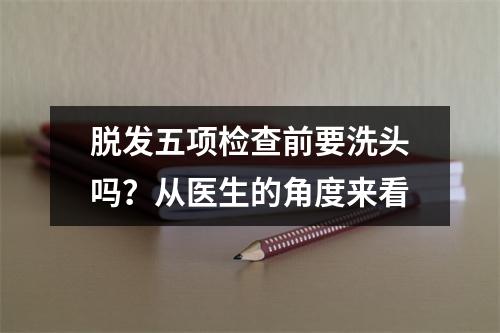 脱发五项检查前要洗头吗？从医生的角度来看